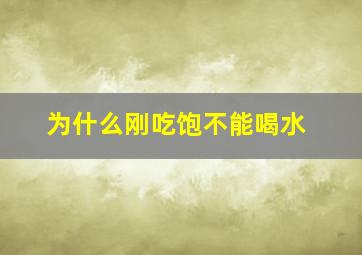 为什么刚吃饱不能喝水